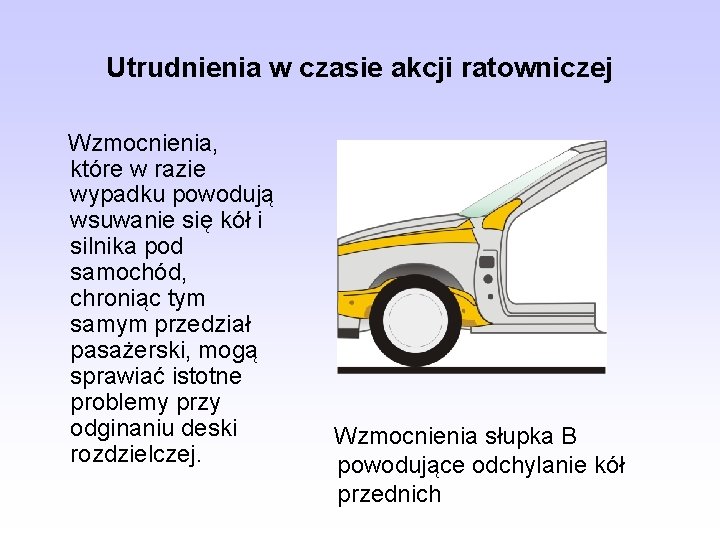 Utrudnienia w czasie akcji ratowniczej

Wzmocnienia, które w razie wypadku powodują wsuwanie się kół i silnika pod samochód, chroniąc tym samym przedział pasażerski, mogą sprawiać istotne problemy przy odginaniu deski rozdzielczej.

Wzmocnienia słupka B powodujące odchylanie kół przednich